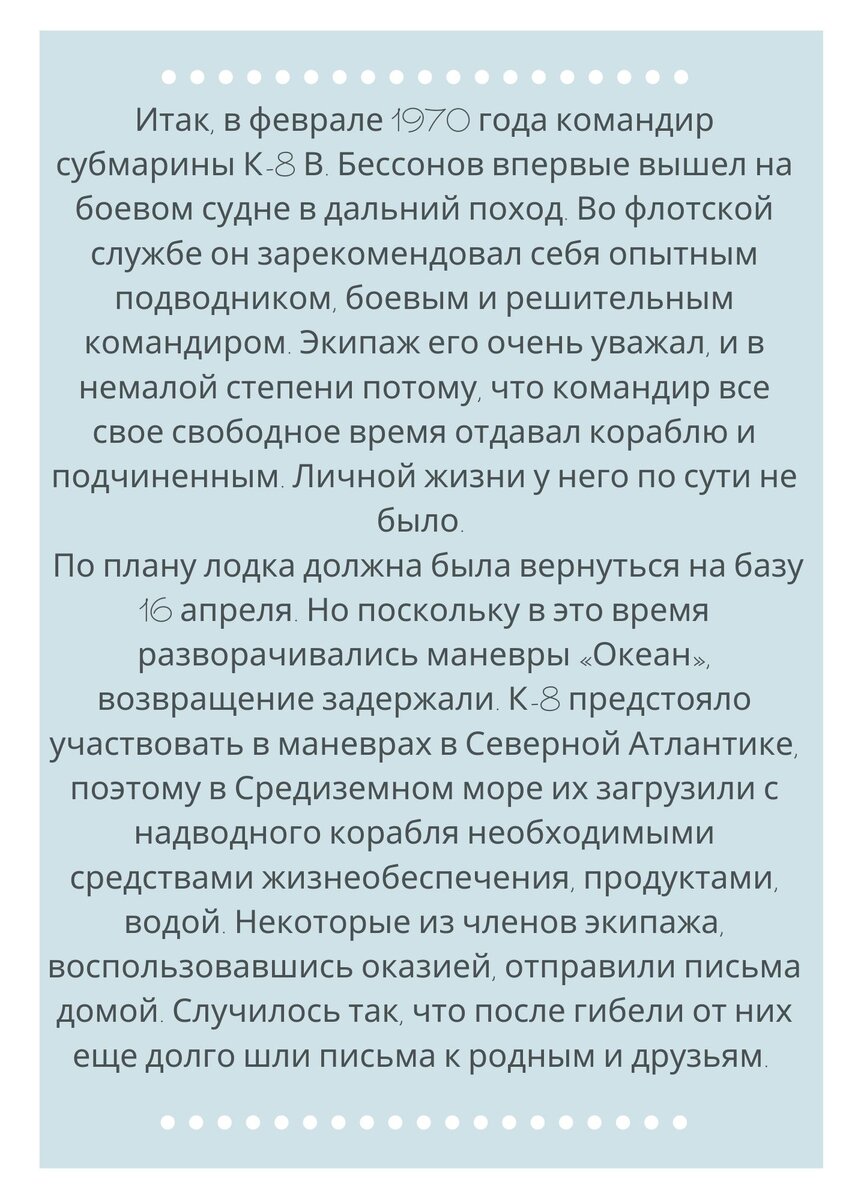 Итак, в феврале 1970 года командир субмарины К-8 В. Бессонов впервые вышел на боевом судне в дальний поход. Во флотской службе он зарекомендовал себя опытным подводником, боевым и решительным командиром. Экипаж его очень уважал, и в немалой степени потому, что командир все свое свободное время отдавал кораблю и подчиненным. Личной жизни у него по сути не было.
По плану лодка должна была вернуться на базу 16 апреля. Но поскольку в это время разворачивались маневры «Океан», возвращение задержали. К-8 предстояло участвовать в маневрах в Северной Атлантике, поэтому в Средиземном море их загрузили с надводного корабля необходимыми средствами жизнеобеспечения, продуктами, водой. Некоторые из членов экипажа, воспользовавшись оказией, отправили письма домой. Случилось так, что после гибели от них еще долго шли письма к родным и друзьям.